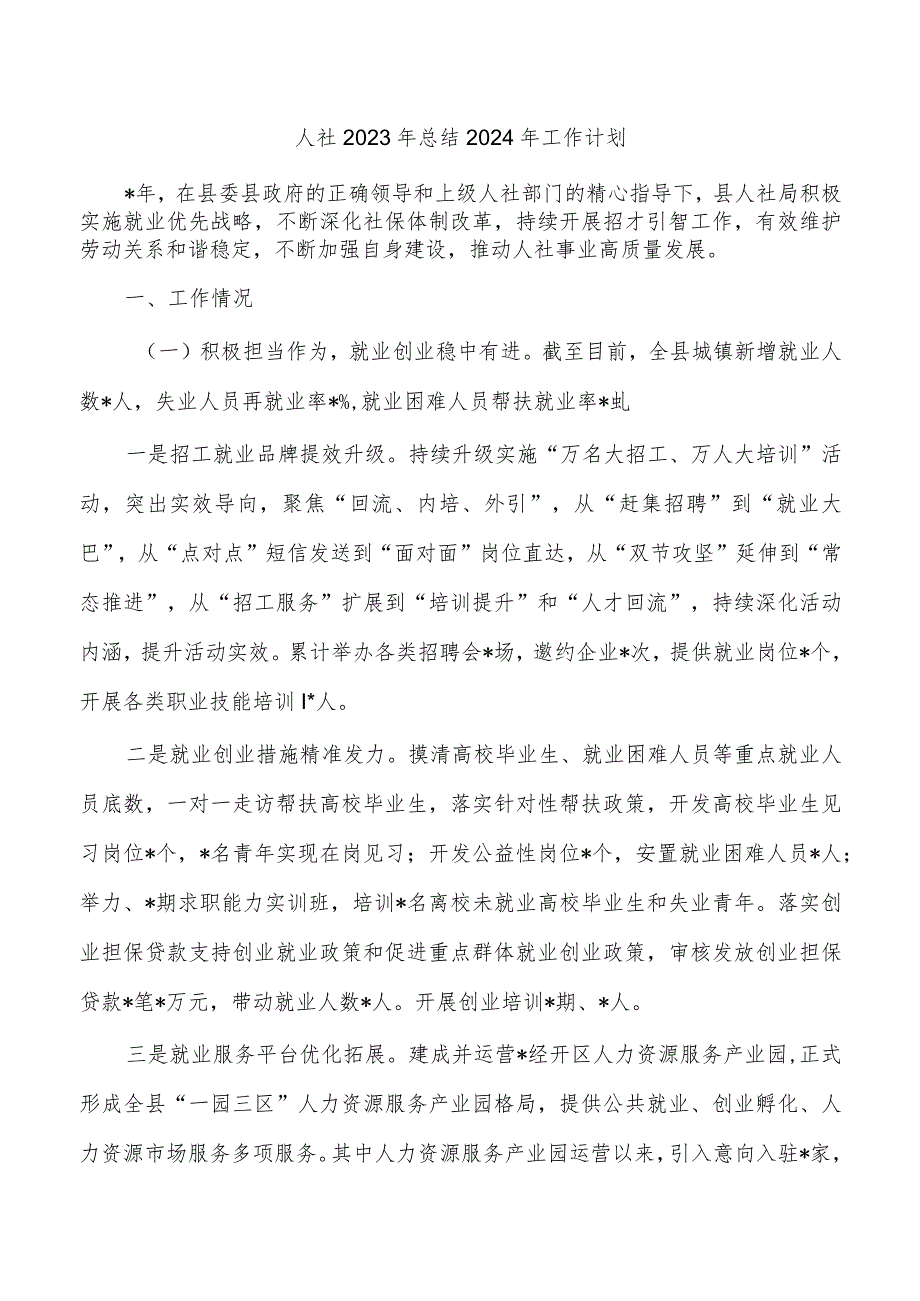 人社2023年总结2024年工作计划

*年，在县委县政府的正确领导和上级人社部门的精心指导下，县人社局积极实施就业优先战略，不断深化社保体制改革，持续开展招才引智工作，有效维护劳动关系和谐稳定，不断加强自身建设，推动人社事业高质量发展。

一、工作情况

（一）积极担当作为，就业创业稳中有进。截至目前，全县城镇新增就业人数*人，失业人员再就业率*%,就业困难人员帮扶就业率*虬

一是招工就业品牌提效升级。持续升级实施“万名大招工、万人大培训”活动，突出实效导向，聚焦“回流、内培、外引”，从“赶集招聘”到“就业大巴”，从“点对点”短信发送到“面对面”岗位直达，从“双节攻坚”延伸到“常态推进”，从“招工服务”扩展到“培训提升”和“人才回流”，持续深化活动内涵，提升活动实效。累计举办各类招聘会*场，邀约企业*次，提供就业岗位*个，开展各类职业技能培训I*人。

二是就业创业措施精准发力。摸清高校毕业生、就业困难人员等重点就业人员底数，一对一走访帮扶高校毕业生，落实针对性帮扶政策，开发高校毕业生见习岗位*个，*名青年实现在岗见习；开发公益性岗位*个，安置就业困难人员*人；举力、*期求职能力实训班，培训*名离校未就业高校毕业生和失业青年。落实创业担保贷款支持创业就业政策和促进重点群体就业创业政策，审核发放创业担保贷款*笔*万元，带动就业人数*人。开展创业培训*期、*人。

三是就业服务平台优化拓展。建成并运营*经开区人力资源服务产业园,正式形成全县“一园三区”人力资源服务产业园格局，提供公共就业、创业孵化、人力资源市场服务多项服务。其中人力资源服务产业园运营以来，引入意向入驻*家，